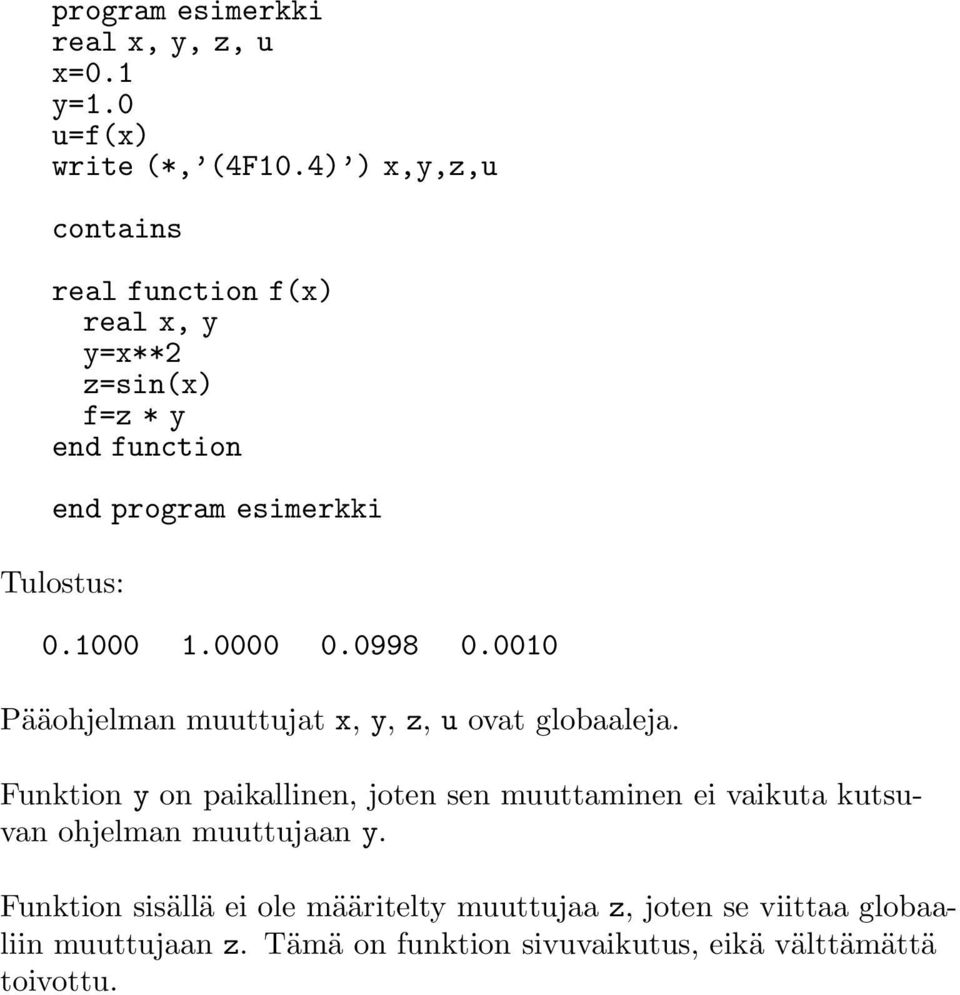 program esimerkki
real x, y, z, u
x=0.1
y=1.0
u=f(x)
write (*,'(4F10.4)') x,y,z,u

contains

real function f(x)
  real x, y
  y=x**2
  z=sin(x)
  f=z * y
end function

end program esimerkki

Tulostus:

0.1000 1.0000 0.0998 0.0010

Pääohjelman muuttujat x, y, z, u ovat globaaleja.

Funktion y on paikallinen, joten sen muuttaminen ei vaikuta kutsuvan ohjelman muuttujaan y.

Funktion sisällä ei ole määritelty muuttujaa z, joten se viittaa globaaliin muuttujaan z. Tämä on funktion sivuvaikutus, eikä välttämättä toivottu.